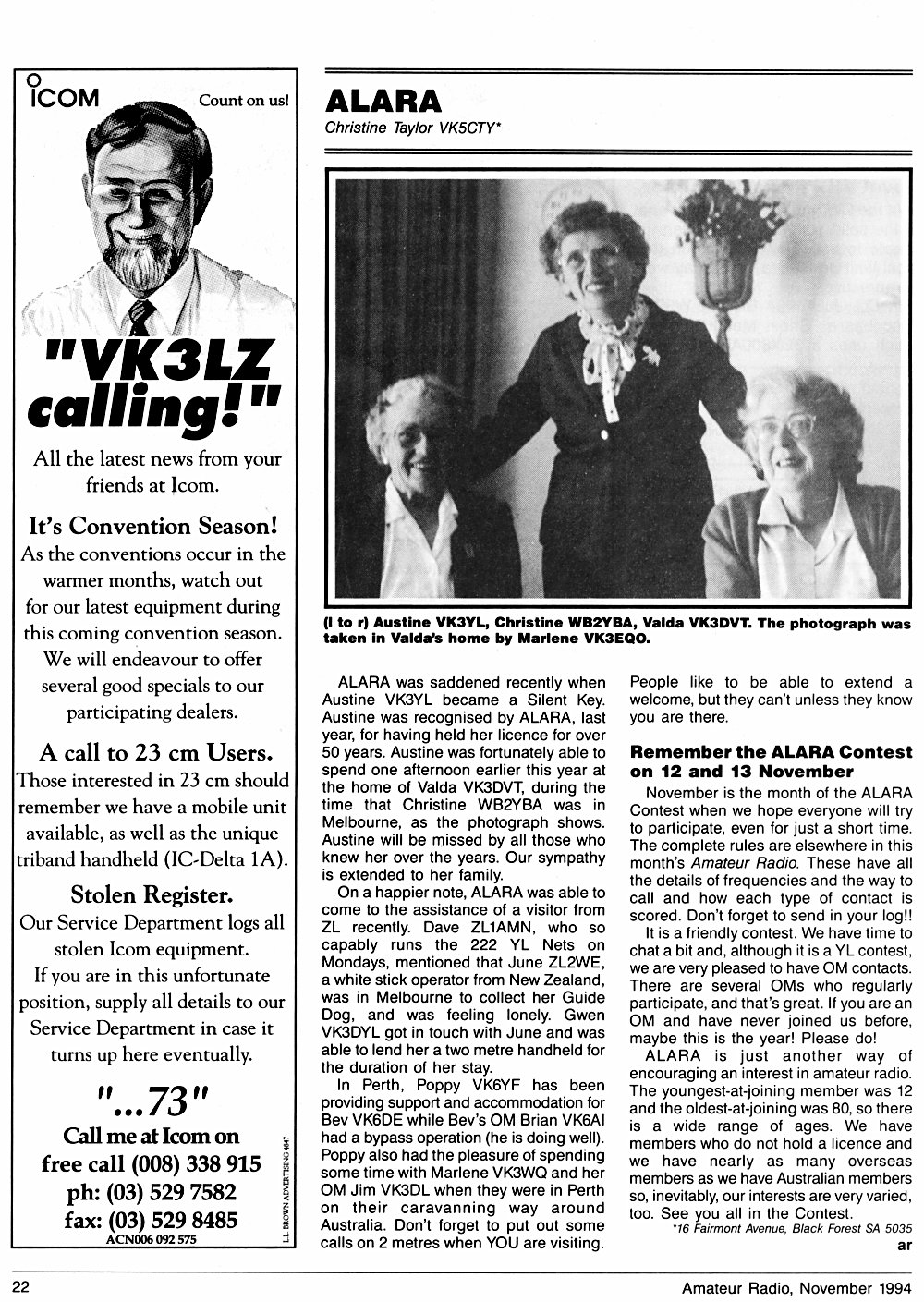 ICOM Count on us!

"VK3LZ calling!"

All the latest news from your friends at Icom.

It's Convention Season!
As the conventions occur in the warmer months, watch out for our latest equipment during this coming convention season. We will endeavour to offer several good specials to our participating dealers.

A call to 23 cm Users.
Those interested in 23 cm should remember we have a mobile unit available, as well as the unique triband handheld (IC-Delta 1A).

Stolen Register.
Our Service Department logs all stolen Icom equipment. If you are in this unfortunate position, supply all details to our Service Department in case it turns up here eventually.

"...73"
Call me at Icom on
free call (008) 338 915
ph: (03) 529 7582
fax: (03) 529 8485
ACN006 092 575

L.L. BROWN ADVERTISING 4847

ALARA
Christine Taylor VK5CTY*

(l to r) Austine VK3YL, Christine WB2YBA, Valda VK3DVT. The photograph was taken in Valda's home by Marlene VK3EQO.

ALARA was saddened recently when Austine VK3YL became a Silent Key. Austine was recognised by ALARA, last year, for having held her licence for over 50 years. Austine was fortunately able to spend one afternoon earlier this year at the home of Valda VK3DVT, during the time that Christine WB2YBA was in Melbourne, as the photograph shows. Austine will be missed by all those who knew her over the years. Our sympathy is extended to her family.

On a happier note, ALARA was able to come to the assistance of a visitor from ZL recently. Dave ZL1AMN, who so capably runs the 222 YL Nets on Mondays, mentioned that June ZL2WE, a white stick operator from New Zealand, was in Melbourne to collect her Guide Dog, and was feeling lonely. Gwen VK3DYL got in touch with June and was able to lend her a two metre handheld for the duration of her stay.

In Perth, Poppy VK6YF has been providing support and accommodation for Bev VK6DE while Bev's OM Brian VK6AI had a bypass operation (he is doing well). Poppy also had the pleasure of spending some time with Marlene VK3WQ and her OM Jim VK3DL when they were in Perth on their caravanning way around Australia. Don't forget to put out some calls on 2 metres when YOU are visiting. People like to be able to extend a welcome, but they can't unless they know you are there.

Remember the ALARA Contest on 12 and 13 November
November is the month of the ALARA Contest when we hope everyone will try to participate, even for just a short time. The complete rules are elsewhere in this month's Amateur Radio. These have all the details of frequencies and the way to call and how each type of contact is scored. Don't forget to send in your log!!

It is a friendly contest. We have time to chat a bit and, although it is a YL contest, we are very pleased to have OM contacts. There are several OMs who regularly participate, and that's great. If you are an OM and have never joined us before, maybe this is the year! Please do!

ALARA is just another way of encouraging an interest in amateur radio. The youngest-at-joining member was 12 and the oldest-at-joining was 80, so there is a wide range of ages. We have members who do not hold a licence and we have nearly as many overseas members as we have Australian members so, inevitably, our interests are very varied, too. See you all in the Contest.

*16 Fairmont Avenue, Black Forest SA 5035
ar

22 Amateur Radio, November 1994